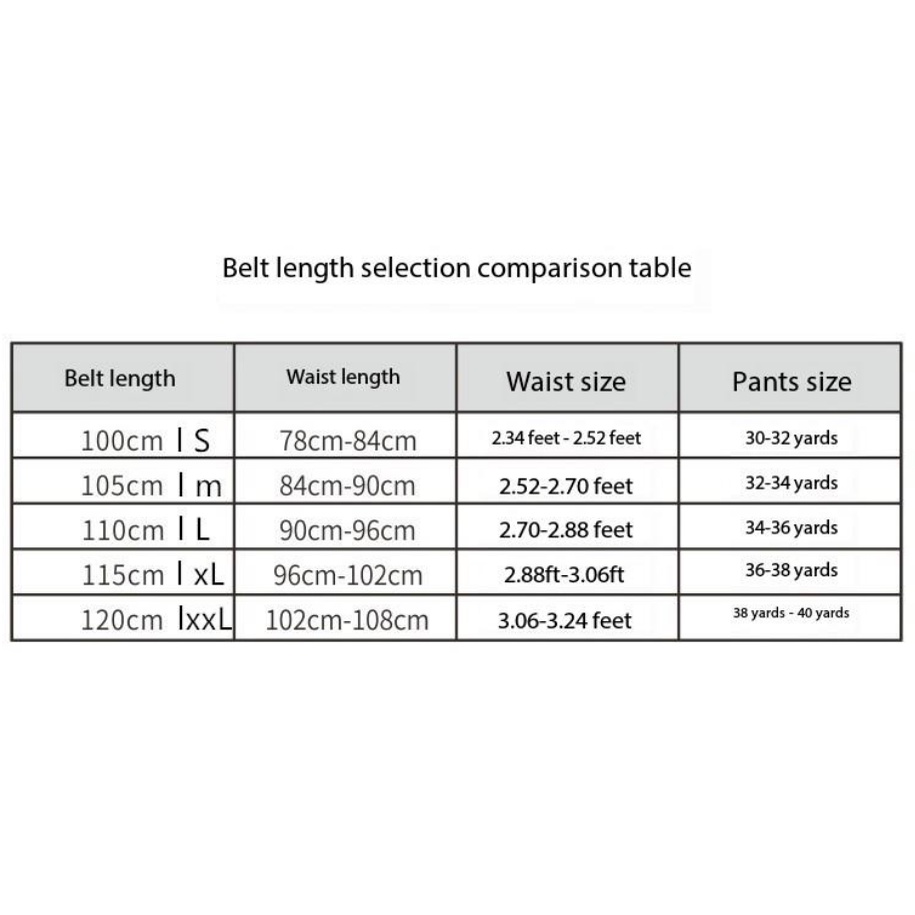 Belt length selection comparison table

| Belt length | Waist length | Waist size | Pants size |
|---|---|---|---|
| 100cm I S | 78cm-84cm | 2.34 feet - 2.52 feet | 30-32 yards |
| 105cm I m | 84cm-90cm | 2.52-2.70 feet | 32-34 yards |
| 110cm I L | 90cm-96cm | 2.70-2.88 feet | 34-36 yards |
| 115cm I xL | 96cm-102cm | 2.88ft-3.06ft | 36-38 yards |
| 120cm IxxL | 102cm-108cm | 3.06-3.24 feet | 38 yards - 40 yards |